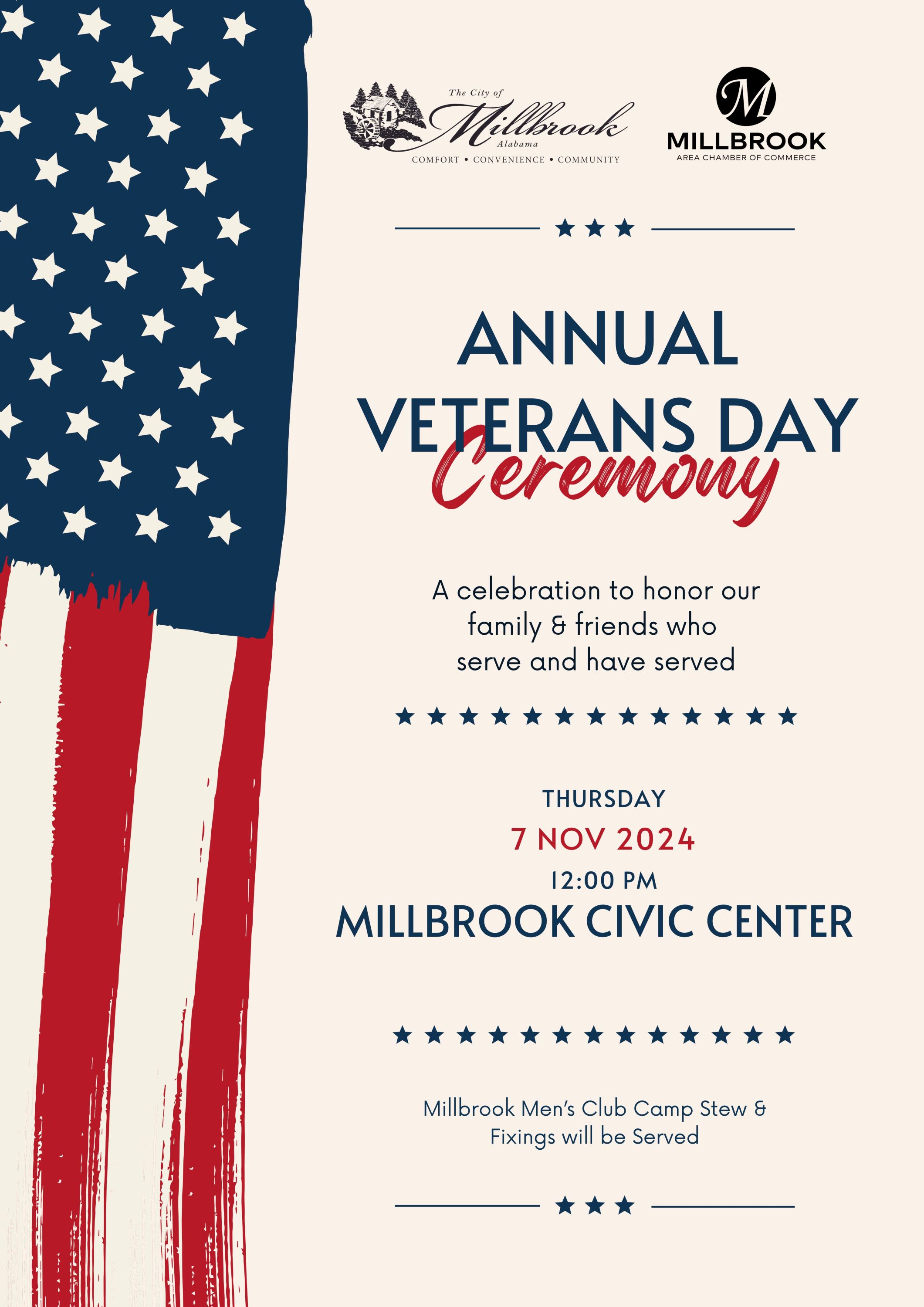 The City of
Millbrook
Alabama
COMFORT • CONVENIENCE • COMMUNITY

M
MILLBROOK
AREA CHAMBER OF COMMERCE

ANNUAL
VETERANS DAY
Ceremony

A celebration to honor our family & friends who serve and have served

THURSDAY
7 NOV 2024
12:00 PM
MILLBROOK CIVIC CENTER

Millbrook Men's Club Camp Stew & Fixings will be Served